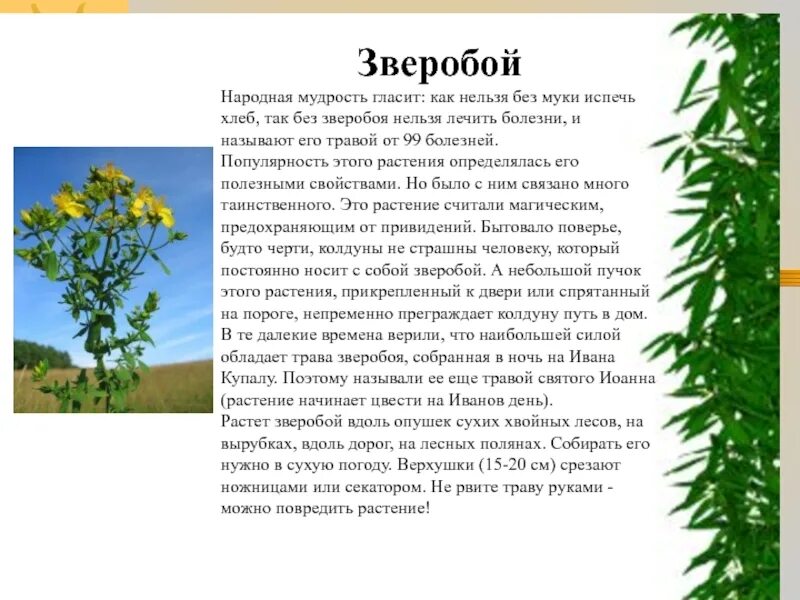 Зверобой

Народная мудрость гласит: как нельзя без муки испечь хлеб, так без зверобоя нельзя лечить болезни, и называют его травой от 99 болезней.
Популярность этого растения определялась его полезными свойствами. Но было с ним связано много таинственного. Это растение считали магическим, предохраняющим от привидений. Бытовало поверье, будто черти, колдуны не страшны человеку, который постоянно носит с собой зверобой. А небольшой пучок этого растения, прикрепленный к двери или спрятанный на пороге, непременно преграждает колдуну путь в дом. В те далекие времена верили, что наибольшей силой обладает трава зверобоя, собранная в ночь на Ивана Купалу. Поэтому называли ее еще травой святого Иоанна (растение начинает цвести на Иванов день).
Растет зверобой вдоль опушек сухих хвойных лесов, на вырубках, вдоль дорог, на лесных полянах. Собирать его нужно в сухую погоду. Верхушки (15-20 см) срезают ножницами или секатором. Не рвите траву руками - можно повредить растение!